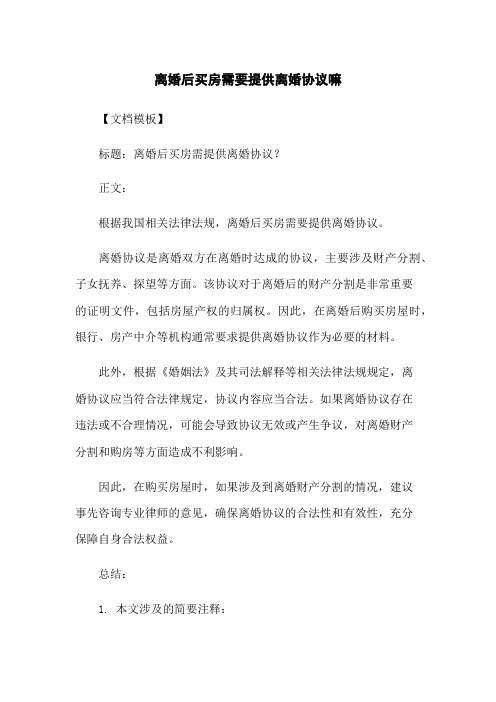 离婚后买房需要提供离婚协议嘛

【文档模板】

标题：离婚后买房需提供离婚协议？

正文：

根据我国相关法律法规，离婚后买房需要提供离婚协议。

离婚协议是离婚双方在离婚时达成的协议，主要涉及财产分割、子女抚养、探望等方面。该协议对于离婚后的财产分割是非常重要的证明文件，包括房屋产权的归属权。因此，在离婚后购买房屋时，银行、房产中介等机构通常要求提供离婚协议作为必要的材料。

此外，根据《婚姻法》及其司法解释等相关法律法规规定，离婚协议应当符合法律规定，协议内容应当合法。如果离婚协议存在违法或不合理情况，可能会导致协议无效或产生争议，对离婚财产分割和购房等方面造成不利影响。

因此，在购买房屋时，如果涉及到离婚财产分割的情况，建议事先咨询专业律师的意见，确保离婚协议的合法性和有效性，充分保障自身合法权益。

总结：

1. 本文涉及的简要注释：